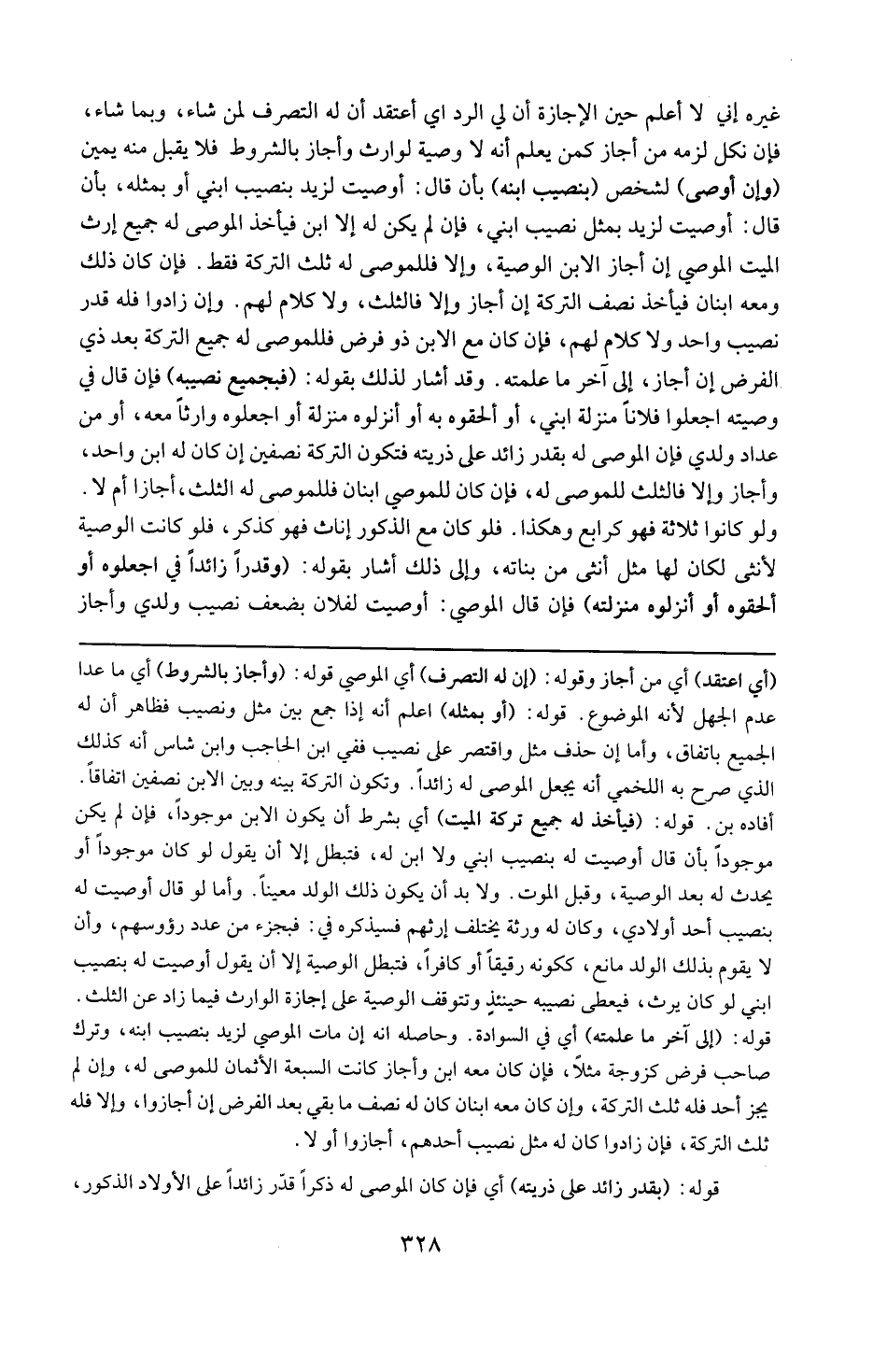 غيره إني لا أعلم حين الإجازة أن لي الرد اي أعتقد أن له التصرف لمن شاء، وبما شاء، فإن نكل لزمه من أجاز كمن يعلم أنه لا وصية لوارث وأجاز بالشروط فلا يقبل منه يمين (وإن أوصى) لشخص (بنصيب ابنه) بأن قال: أوصيت لزيد بنصيب ابني أو بمثله، بأن قال: أوصيت لزيد بمثل نصيب ابني، فإن لم يكن له إلا ابن فيأخذ الموصى له جميع إرث الميت الموصي إن أجاز الابن الوصية، وإلا فللموصى له ثلث التركة فقط. فإن كان ذلك ومعه ابنان فيأخذ نصف التركة إن أجاز وإلا فالثلث، ولا كلام لهم. وإن زادوا فله قدر نصيب واحد ولا كلام لهم، فإن كان مع الابن ذو فرض فللموصى له جميع التركة بعد ذي الفرض إن أجاز، إلى آخر ما علمته. وقد أشار لذلك بقوله: (فبجميع نصيبه) فإن قال في وصيته اجعلوا فلاناً منزلة ابني، أو ألحقوه به أو أنزلوه منزلة أو اجعلوه وارثاً معه، أو من عداد ولدي فإن الموصى له بقدر زائد على ذريته فتكون التركة نصفين إن كان له ابن واحد، وأجاز وإلا فالثلث للموصى له، فإن كان للموصي ابنان فللموصى له الثلث، أجازا أم لا. ولو كانوا ثلاثة فهو كرابع وهكذا. فلو كان مع الذكور إناث فهو كذكر، فلو كانت الوصية لأنثى لكان لها مثل أنثى من بناته، وإلى ذلك أشار بقوله: (وقدراً زائداً في اجعلوه أو ألحقوه أو أنزلوه منزلته) فإن قال الموصي: أوصيت لفلان بضعف نصيب ولدي وأجاز

(أي اعتقد) أي من أجاز وقوله: (إن له التصرف) أي الموصي قوله: (وأجاز بالشروط) أي ما عدا عدم الجهل لأنه الموضوع. قوله: (أو بمثله) اعلم أنه إذا جمع بين مثل ونصيب فظاهر أن له الجميع باتفاق، وأما إن حذف مثل واقتصر على نصيب ففي ابن الحاجب وابن شاس أنه كذلك الذي صرح به اللخمي أنه يجعل الموصى له زائداً. وتكون التركة بينه وبين الابن نصفين اتفاقاً. أفاده بن. قوله: (فيأخذ له جميع تركة الميت) أي بشرط أن يكون الابن موجوداً، فإن لم يكن موجوداً بأن قال أوصيت له بنصيب ابني ولا ابن له، فتبطل إلا أن يقول لو كان موجوداً أو يحدث له بعد الوصية، وقبل الموت. ولا بد أن يكون ذلك الولد معيناً. وأما لو قال أوصيت له بنصيب أحد أولادي، وكان له ورثة يختلف إرثهم فسيذكره في: فبجزء من عدد رؤوسهم، وأن لا يقوم بذلك الولد مانع، ككونه رقيقاً أو كافراً، فتبطل الوصية إلا أن يقول أوصيت له بنصيب ابني لو كان يرث، فيعطى نصيبه حينئذٍ وتتوقف الوصية على إجازة الوارث فيما زاد عن الثلث. قوله: (إلى آخر ما علمته) أي في السوادة. وحاصله انه إن مات الموصي لزيد بنصيب ابنه، وترك صاحب فرض كزوجة مثلاً، فإن كان معه ابن وأجاز كانت السبعة الأثمان للموصى له، وإن لم يجز أحد فله ثلث التركة، وإن كان معه ابنان كان له نصف ما بقي بعد الفرض إن أجازوا، وإلا فله ثلث التركة، فإن زادوا كان له مثل نصيب أحدهم، أجازوا أو لا.

قوله: (بقدر زائد على ذريته) أي فإن كان الموصى له ذكراً قدّر زائداً على الأولاد الذكور،

٣٢٨